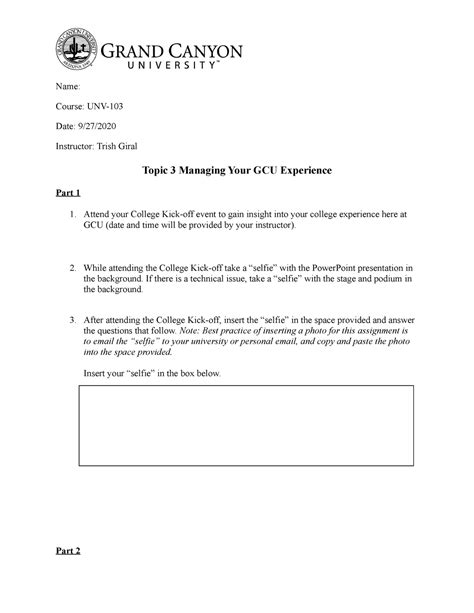 GRAND CANYON UNIVERSITY™

Name:

Course: UNV-103

Date: 9/27/2020

Instructor: Trish Giral

Topic 3 Managing Your GCU Experience

Part 1

1. Attend your College Kick-off event to gain insight into your college experience here at GCU (date and time will be provided by your instructor).

2. While attending the College Kick-off take a "selfie" with the PowerPoint presentation in the background. If there is a technical issue, take a "selfie" with the stage and podium in the background.

3. After attending the College Kick-off, insert the "selfie" in the space provided and answer the questions that follow. Note: Best practice of inserting a photo for this assignment is to email the "selfie" to your university or personal email, and copy and paste the photo into the space provided.

Insert your "selfie" in the box below.

Part 2